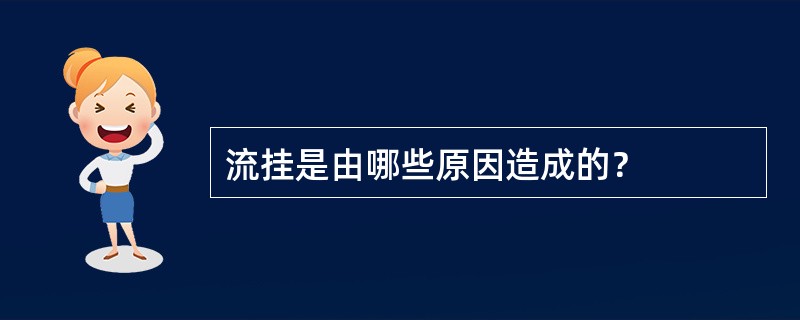 流挂是由哪些原因造成的?